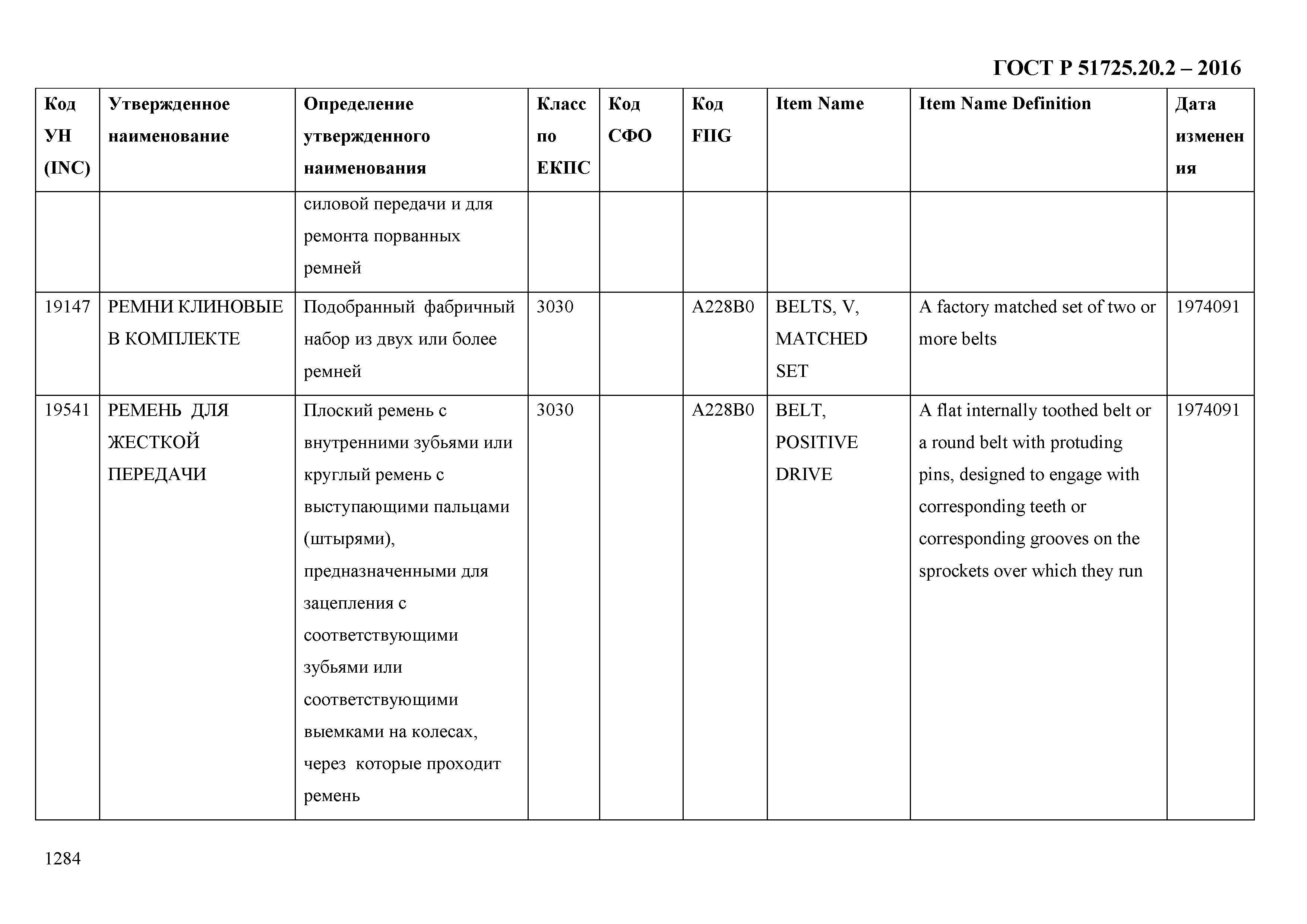 ГОСТ Р 51725.20.2 – 2016

| Код УН (INC) | Утвержденное наименование | Определение утвержденного наименования | Класс по ЕКПС | Код СФО | Код FIIG | Item Name | Item Name Definition | Дата изменения |
|---|---|---|---|---|---|---|---|---|
| | | силовой передачи и для ремонта порванных ремней | | | | | | |
| 19147 | РЕМНИ КЛИНОВЫЕ В КОМПЛЕКТЕ | Подобранный фабричный набор из двух или более ремней | 3030 | | A228B0 | BELTS, V, MATCHED SET | A factory matched set of two or more belts | 1974091 |
| 19541 | РЕМЕНЬ ДЛЯ ЖЕСТКОЙ ПЕРЕДАЧИ | Плоский ремень с внутренними зубьями или круглый ремень с выступающими пальцами (штырями), предназначенными для зацепления с соответствующими зубьями или соответствующими выемками на колесах, через которые проходит ремень | 3030 | | A228B0 | BELT, POSITIVE DRIVE | A flat internally toothed belt or a round belt with protuding pins, designed to engage with corresponding teeth or corresponding grooves on the sprockets over which they run | 1974091 |

1284